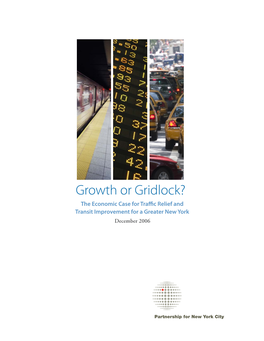 Growth or Gridlock?

The Economic Case for Traffic Relief and Transit Improvement for a Greater New York

December 2006

Partnership for New York City